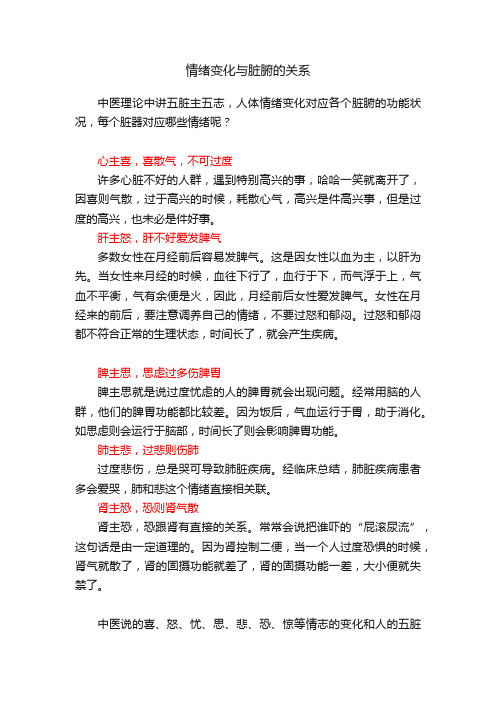 情绪变化与脏腑的关系

中医理论中讲五脏主五志，人体情绪变化对应各个脏腑的功能状况，每个脏器对应哪些情绪呢？

心主喜，喜散气，不可过度

许多心脏不好的人群，遇到特别高兴的事，哈哈一笑就离开了，因喜则气散，过于高兴的时候，耗散心气，高兴是件高兴事，但是过度的高兴，也未必是件好事。

肝主怒，肝不好爱发脾气

多数女性在月经前后容易发脾气。这是因女性以血为主，以肝为先。当女性来月经的时候，血往下行了，血行于下，而气浮于上，气血不平衡，气有余便是火，因此，月经前后女性爱发脾气。女性在月经来的前后，要注意调养自己的情绪，不要过怒和郁闷。过怒和郁闷都不符合正常的生理状态，时间长了，就会产生疾病。

脾主思，思虑过多伤脾胃

脾主思就是说过度忧虑的人的脾胃就会出现问题。经常用脑的人群，他们的脾胃功能都比较差。因为饭后，气血运行于胃，助于消化。如思虑则会运行于脑部，时间长了则会影响脾胃功能。

肺主悲，过悲则伤肺

过度悲伤，总是哭可导致肺脏疾病。经临床总结，肺脏疾病患者多会爱哭，肺和悲这个情绪直接相关联。

肾主恐，恐则肾气散

肾主恐，恐跟肾有直接的关系。常常会说把谁吓的“屁滚尿流”，这句话是由一定道理的。因为肾控制二便，当一个人过度恐惧的时候，肾气就散了，肾的固摄功能就差了，肾的固摄功能一差，大小便就失禁了。

中医说的喜、怒、忧、思、悲、恐、惊等情志的变化和人的五脏